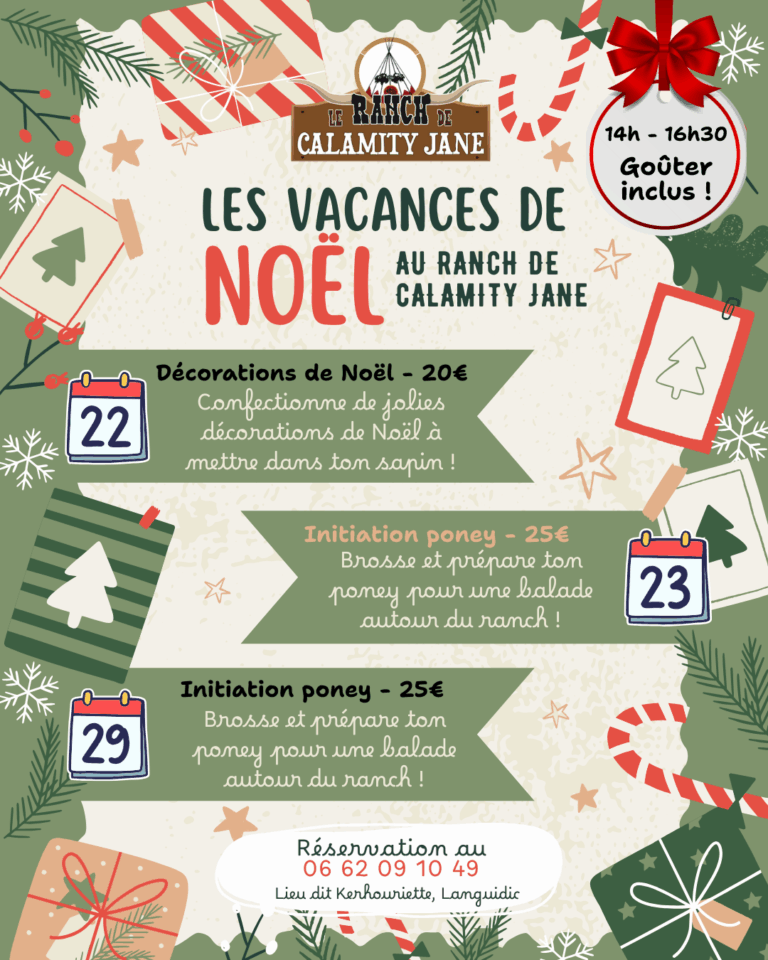 LE RANCH DE
CALAMITY JANE

14h - 16h30
Goûter inclus !

LES VACANCES DE
NOËL
AU RANCH DE
CALAMITY JANE

22
Décorations de Noël - 20€
Confectionne de jolies décorations de Noël à mettre dans ton sapin !

Initiation poney - 25€
Brosse et prépare ton poney pour une balade autour du ranch !
23

29
Initiation poney - 25€
Brosse et prépare ton poney pour une balade autour du ranch !

Réservation au
06 62 09 10 49
Lieu dit Kerhouriette, Languidic